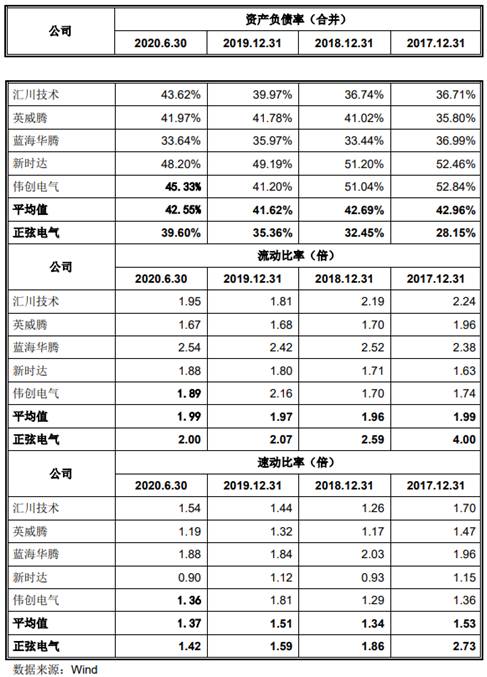 | 公司 | 资产负债率（合并） | | | |
|---|---|---|---|---|
| | 2020.6.30 | 2019.12.31 | 2018.12.31 | 2017.12.31 |

| | | | | |
|---|---|---|---|---|
| 汇川技术 | 43.62% | 39.97% | 36.74% | 36.71% |
| 英威腾 | 41.97% | 41.78% | 41.02% | 35.80% |
| 蓝海华腾 | 33.64% | 35.97% | 33.44% | 36.99% |
| 新时达 | 48.20% | 49.19% | 51.20% | 52.46% |
| 伟创电气 | 45.33% | 41.20% | 51.04% | 52.84% |
| 平均值 | 42.55% | 41.62% | 42.69% | 42.96% |
| 正弦电气 | 39.60% | 35.36% | 32.45% | 28.15% |
| 公司 | 流动比率（倍） | | | |
| | 2020.6.30 | 2019.12.31 | 2018.12.31 | 2017.12.31 |
| 汇川技术 | 1.95 | 1.81 | 2.19 | 2.24 |
| 英威腾 | 1.67 | 1.68 | 1.70 | 1.96 |
| 蓝海华腾 | 2.54 | 2.42 | 2.52 | 2.38 |
| 新时达 | 1.88 | 1.80 | 1.71 | 1.63 |
| 伟创电气 | 1.89 | 2.16 | 1.70 | 1.74 |
| 平均值 | 1.99 | 1.97 | 1.96 | 1.99 |
| 正弦电气 | 2.00 | 2.07 | 2.59 | 4.00 |
| 公司 | 速动比率（倍） | | | |
| | 2020.6.30 | 2019.12.31 | 2018.12.31 | 2017.12.31 |
| 汇川技术 | 1.54 | 1.44 | 1.26 | 1.70 |
| 英威腾 | 1.19 | 1.32 | 1.17 | 1.47 |
| 蓝海华腾 | 1.88 | 1.84 | 2.03 | 1.96 |
| 新时达 | 0.90 | 1.12 | 0.93 | 1.15 |
| 伟创电气 | 1.36 | 1.81 | 1.29 | 1.36 |
| 平均值 | 1.37 | 1.51 | 1.34 | 1.53 |
| 正弦电气 | 1.42 | 1.59 | 1.86 | 2.73 |

数据来源：Wind